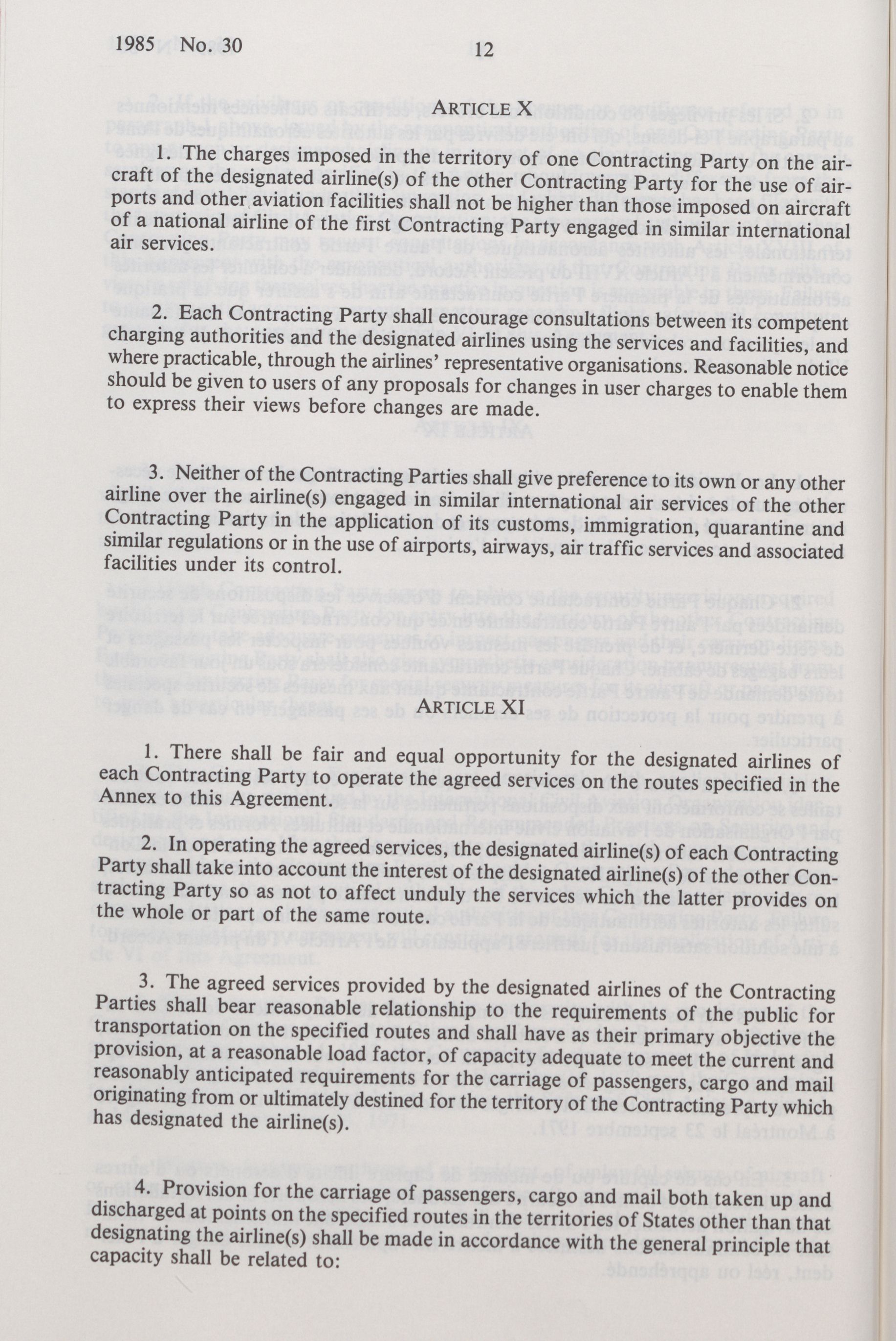 1985 No. 30 12

ARTICLE X

1. The charges imposed in the territory of one Contracting Party on the aircraft of the designated airline(s) of the other Contracting Party for the use of airports and other aviation facilities shall not be higher than those imposed on aircraft of a national airline of the first Contracting Party engaged in similar international air services.

2. Each Contracting Party shall encourage consultations between its competent charging authorities and the designated airlines using the services and facilities, and where practicable, through the airlines' representative organisations. Reasonable notice should be given to users of any proposals for changes in user charges to enable them to express their views before changes are made.

3. Neither of the Contracting Parties shall give preference to its own or any other airline over the airline(s) engaged in similar international air services of the other Contracting Party in the application of its customs, immigration, quarantine and similar regulations or in the use of airports, airways, air traffic services and associated facilities under its control.

ARTICLE XI

1. There shall be fair and equal opportunity for the designated airlines of each Contracting Party to operate the agreed services on the routes specified in the Annex to this Agreement.

2. In operating the agreed services, the designated airline(s) of each Contracting Party shall take into account the interest of the designated airline(s) of the other Contracting Party so as not to affect unduly the services which the latter provides on the whole or part of the same route.

3. The agreed services provided by the designated airlines of the Contracting Parties shall bear reasonable relationship to the requirements of the public for transportation on the specified routes and shall have as their primary objective the provision, at a reasonable load factor, of capacity adequate to meet the current and reasonably anticipated requirements for the carriage of passengers, cargo and mail originating from or ultimately destined for the territory of the Contracting Party which has designated the airline(s).

4. Provision for the carriage of passengers, cargo and mail both taken up and discharged at points on the specified routes in the territories of States other than that designating the airline(s) shall be made in accordance with the general principle that capacity shall be related to: